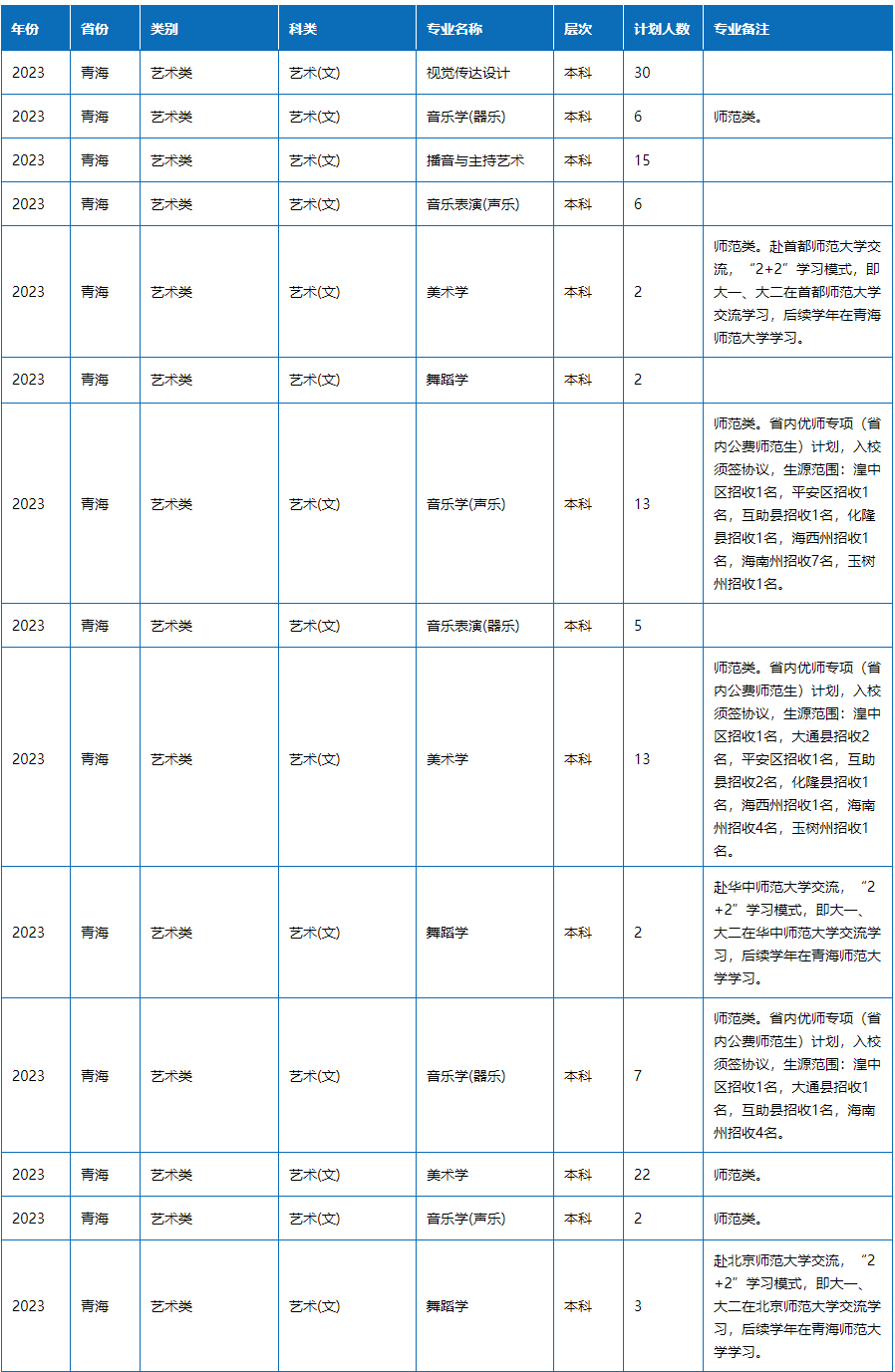 | 年份 | 省份 | 类别 | 科类 | 专业名称 | 层次 | 计划人数 | 专业备注 |
|---|---|---|---|---|---|---|---|
| 2023 | 青海 | 艺术类 | 艺术(文) | 视觉传达设计 | 本科 | 30 | |
| 2023 | 青海 | 艺术类 | 艺术(文) | 音乐学(器乐) | 本科 | 6 | 师范类。 |
| 2023 | 青海 | 艺术类 | 艺术(文) | 播音与主持艺术 | 本科 | 15 | |
| 2023 | 青海 | 艺术类 | 艺术(文) | 音乐表演(声乐) | 本科 | 6 | |
| 2023 | 青海 | 艺术类 | 艺术(文) | 美术学 | 本科 | 2 | 师范类。赴首都师范大学交流，“2+2”学习模式，即大一、大二在首都师范大学交流学习，后续学年在青海师范大学学习。 |
| 2023 | 青海 | 艺术类 | 艺术(文) | 舞蹈学 | 本科 | 2 | |
| 2023 | 青海 | 艺术类 | 艺术(文) | 音乐学(声乐) | 本科 | 13 | 师范类。省内优师专项（省内公费师范生）计划，入校须签协议，生源范围：湟中区招收1名，平安区招收1名，互助县招收1名，化隆县招收1名，海西州招收1名，海南州招收7名，玉树州招收1名。 |
| 2023 | 青海 | 艺术类 | 艺术(文) | 音乐表演(器乐) | 本科 | 5 | |
| 2023 | 青海 | 艺术类 | 艺术(文) | 美术学 | 本科 | 13 | 师范类。省内优师专项（省内公费师范生）计划，入校须签协议，生源范围：湟中区招收1名，大通县招收2名，平安区招收1名，互助县招收2名，化隆县招收1名，海西州招收1名，海南州招收4名，玉树州招收1名。 |
| 2023 | 青海 | 艺术类 | 艺术(文) | 舞蹈学 | 本科 | 2 | 赴华中师范大学交流，“2+2”学习模式，即大一、大二在华中师范大学交流学习，后续学年在青海师范大学学习。 |
| 2023 | 青海 | 艺术类 | 艺术(文) | 音乐学(器乐) | 本科 | 7 | 师范类。省内优师专项（省内公费师范生）计划，入校须签协议，生源范围：湟中区招收1名，大通县招收1名，互助县招收1名，海南州招收4名。 |
| 2023 | 青海 | 艺术类 | 艺术(文) | 美术学 | 本科 | 22 | 师范类。 |
| 2023 | 青海 | 艺术类 | 艺术(文) | 音乐学(声乐) | 本科 | 2 | 师范类。 |
| 2023 | 青海 | 艺术类 | 艺术(文) | 舞蹈学 | 本科 | 3 | 赴北京师范大学交流，“2+2”学习模式，即大一、大二在北京师范大学交流学习，后续学年在青海师范大学学习。 |